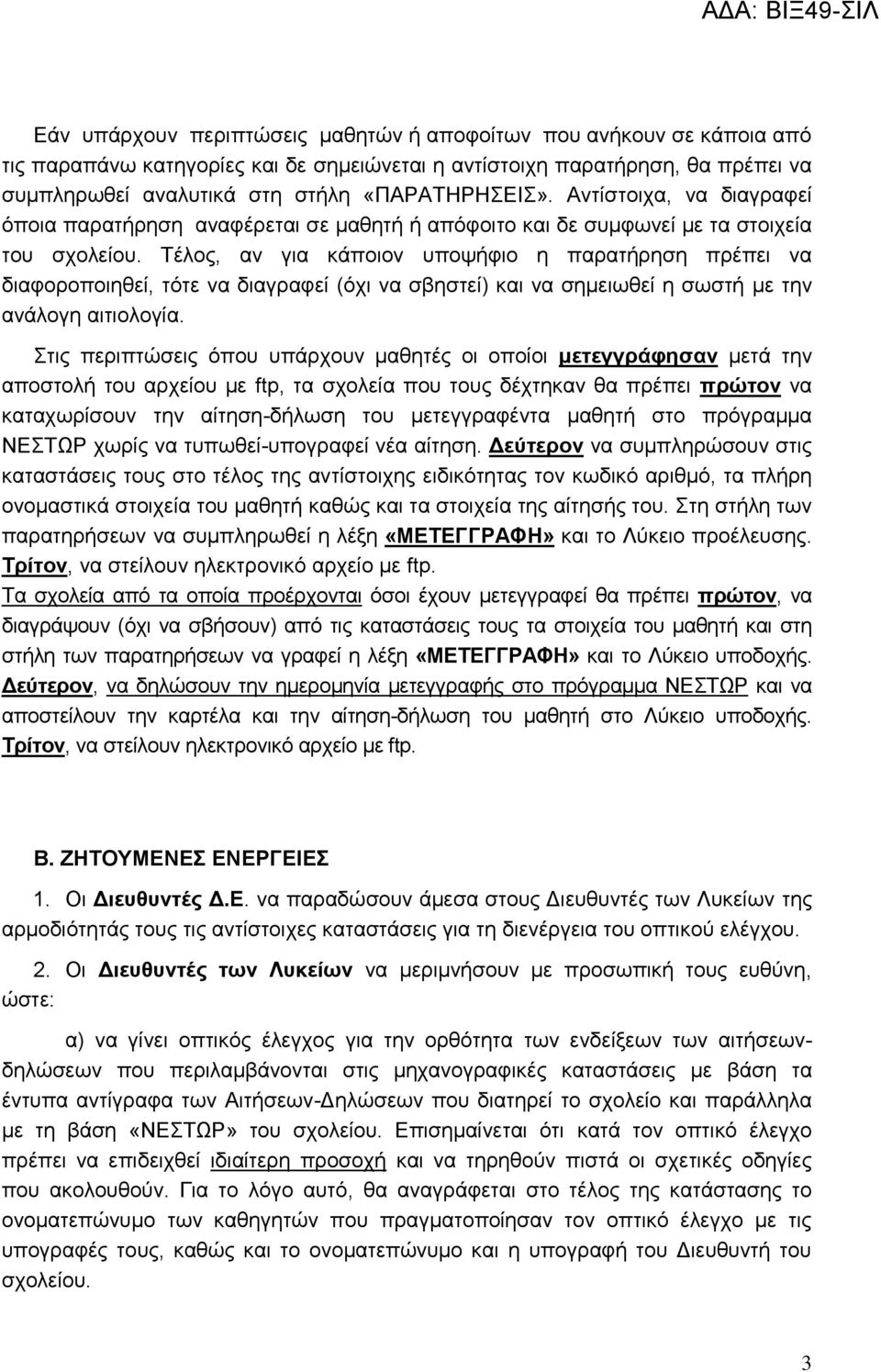 ΑΔΑ: ΒΙΞ49-ΣΙΛ

Εάν υπάρχουν περιπτώσεις μαθητών ή αποφοίτων που ανήκουν σε κάποια από τις παραπάνω κατηγορίες και δε σημειώνεται η αντίστοιχη παρατήρηση, θα πρέπει να συμπληρωθεί αναλυτικά στη στήλη «ΠΑΡΑΤΗΡΗΣΕΙΣ». Αντίστοιχα, να διαγραφεί όποια παρατήρηση αναφέρεται σε μαθητή ή απόφοιτο και δε συμφωνεί με τα στοιχεία του σχολείου. Τέλος, αν για κάποιον υποψήφιο η παρατήρηση πρέπει να διαφοροποιηθεί, τότε να διαγραφεί (όχι να σβηστεί) και να σημειωθεί η σωστή με την ανάλογη αιτιολογία.

Στις περιπτώσεις όπου υπάρχουν μαθητές οι οποίοι μετεγγράφησαν μετά την αποστολή του αρχείου με ftp, τα σχολεία που τους δέχτηκαν θα πρέπει πρώτον να καταχωρίσουν την αίτηση-δήλωση του μετεγγραφέντα μαθητή στο πρόγραμμα ΝΕΣΤΩΡ χωρίς να τυπωθεί-υπογραφεί νέα αίτηση. Δεύτερον να συμπληρώσουν στις καταστάσεις τους στο τέλος της αντίστοιχης ειδικότητας τον κωδικό αριθμό, τα πλήρη ονομαστικά στοιχεία του μαθητή καθώς και τα στοιχεία της αίτησής του. Στη στήλη των παρατηρήσεων να συμπληρωθεί η λέξη «ΜΕΤΕΓΓΡΑΦΗ» και το Λύκειο προέλευσης. Τρίτον, να στείλουν ηλεκτρονικό αρχείο με ftp.
Τα σχολεία από τα οποία προέρχονται όσοι έχουν μετεγγραφεί θα πρέπει πρώτον, να διαγράψουν (όχι να σβήσουν) από τις καταστάσεις τους τα στοιχεία του μαθητή και στη στήλη των παρατηρήσεων να γραφεί η λέξη «ΜΕΤΕΓΓΡΑΦΗ» και το Λύκειο υποδοχής. Δεύτερον, να δηλώσουν την ημερομηνία μετεγγραφής στο πρόγραμμα ΝΕΣΤΩΡ και να αποστείλουν την καρτέλα και την αίτηση-δήλωση του μαθητή στο Λύκειο υποδοχής. Τρίτον, να στείλουν ηλεκτρονικό αρχείο με ftp.

Β. ΖΗΤΟΥΜΕΝΕΣ ΕΝΕΡΓΕΙΕΣ

1. Οι Διευθυντές Δ.Ε. να παραδώσουν άμεσα στους Διευθυντές των Λυκείων της αρμοδιότητάς τους τις αντίστοιχες καταστάσεις για τη διενέργεια του οπτικού ελέγχου.

2. Οι Διευθυντές των Λυκείων να μεριμνήσουν με προσωπική τους ευθύνη, ώστε:

α) να γίνει οπτικός έλεγχος για την ορθότητα των ενδείξεων των αιτήσεων-δηλώσεων που περιλαμβάνονται στις μηχανογραφικές καταστάσεις με βάση τα έντυπα αντίγραφα των Αιτήσεων-Δηλώσεων που διατηρεί το σχολείο και παράλληλα με τη βάση «ΝΕΣΤΩΡ» του σχολείου. Επισημαίνεται ότι κατά τον οπτικό έλεγχο πρέπει να επιδειχθεί ιδιαίτερη προσοχή και να τηρηθούν πιστά οι σχετικές οδηγίες που ακολουθούν. Για το λόγο αυτό, θα αναγράφεται στο τέλος της κατάστασης το ονοματεπώνυμο των καθηγητών που πραγματοποίησαν τον οπτικό έλεγχο με τις υπογραφές τους, καθώς και το ονοματεπώνυμο και η υπογραφή του Διευθυντή του σχολείου.

3